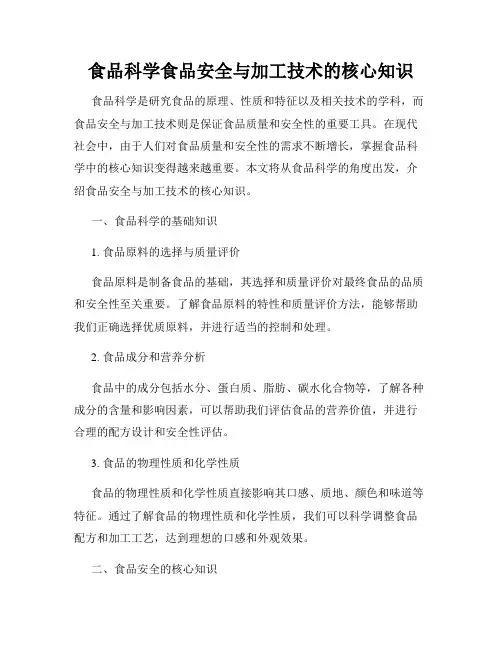 食品科学食品安全与加工技术的核心知识

食品科学是研究食品的原理、性质和特征以及相关技术的学科，而食品安全与加工技术则是保证食品质量和安全性的重要工具。在现代社会中，由于人们对食品质量和安全性的需求不断增长，掌握食品科学中的核心知识变得越来越重要。本文将从食品科学的角度出发，介绍食品安全与加工技术的核心知识。

一、食品科学的基础知识

1. 食品原料的选择与质量评价

食品原料是制备食品的基础，其选择和质量评价对最终食品的品质和安全性至关重要。了解食品原料的特性和质量评价方法，能够帮助我们正确选择优质原料，并进行适当的控制和处理。

2. 食品成分和营养分析

食品中的成分包括水分、蛋白质、脂肪、碳水化合物等，了解各种成分的含量和影响因素，可以帮助我们评估食品的营养价值，并进行合理的配方设计和安全性评估。

3. 食品的物理性质和化学性质

食品的物理性质和化学性质直接影响其口感、质地、颜色和味道等特征。通过了解食品的物理性质和化学性质，我们可以科学调整食品配方和加工工艺，达到理想的口感和外观效果。

二、食品安全的核心知识